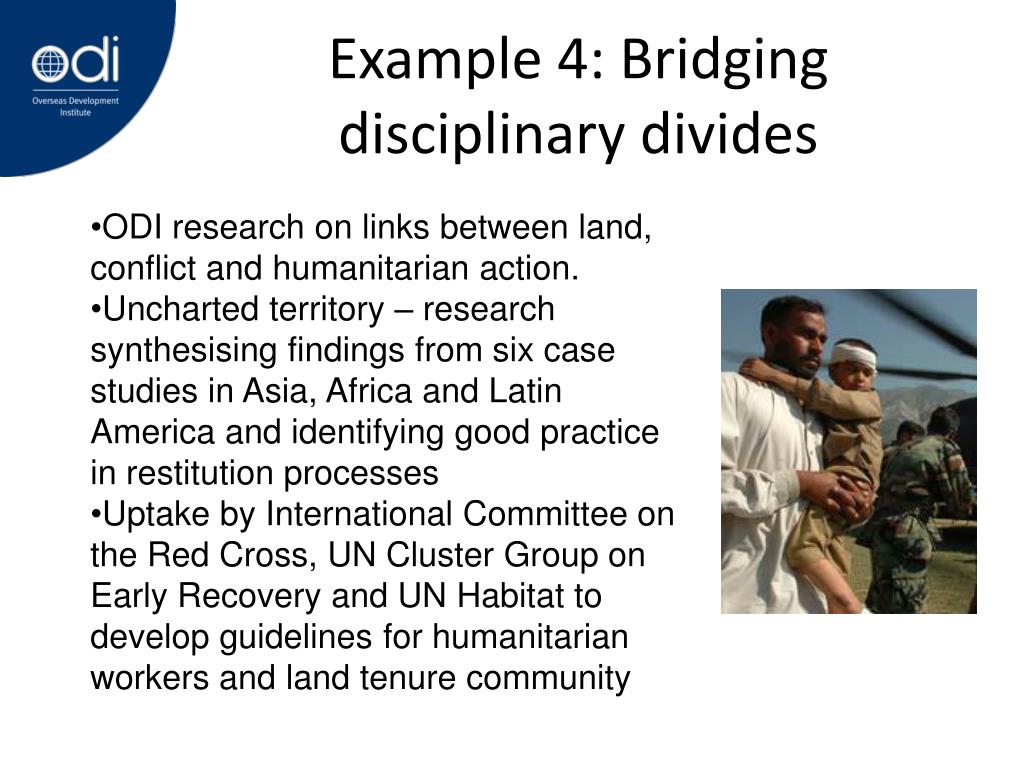 odi
Overseas Development Institute

Example 4: Bridging disciplinary divides

•ODI research on links between land, conflict and humanitarian action.
•Uncharted territory – research synthesising findings from six case studies in Asia, Africa and Latin America and identifying good practice in restitution processes
•Uptake by International Committee on the Red Cross, UN Cluster Group on Early Recovery and UN Habitat to develop guidelines for humanitarian workers and land tenure community